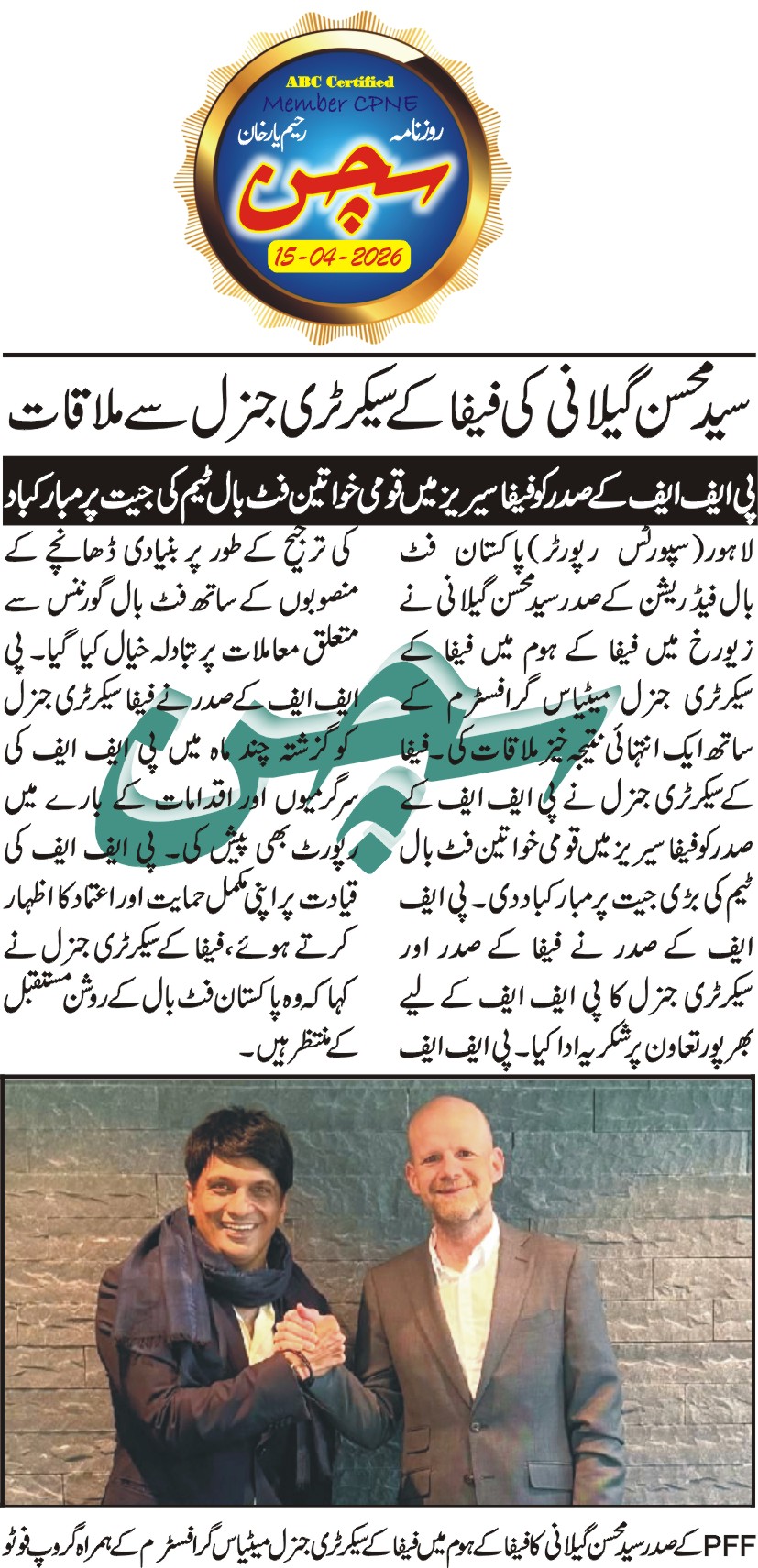 ABC Certified
Member CPNE
روزنامہ
رحیم یارخان
سچ
15-04-2026

سید محسن گیلانی کی فیفا کے سیکرٹری جنرل سے ملاقات

پی ایف ایف کے صدر کو فیفا سیریز میں قومی خواتین فٹ بال ٹیم کی جیت پر مبارکباد

لاہور (سپورٹس رپورٹر) پاکستان فٹ بال فیڈریشن کے صدر سید محسن گیلانی نے زیورخ میں فیفا کے ہوم میں فیفا کے سیکرٹری جنرل میٹیاس گرافسٹرم کے ساتھ ایک انتہائی نتیجہ خیز ملاقات کی۔ فیفا کے سیکرٹری جنرل نے پی ایف ایف کے صدر کو فیفا سیریز میں قومی خواتین فٹ بال ٹیم کی بڑی جیت پر مبارکباد دی۔ پی ایف ایف کے صدر نے فیفا کے صدر اور سیکرٹری جنرل کا پی ایف ایف کے لیے بھرپور تعاون پر شکریہ ادا کیا۔ پی ایف ایف کی ترجیح کے طور پر بنیادی ڈھانچے کے منصوبوں کے ساتھ فٹ بال گورننس سے متعلق معاملات پر تبادلہ خیال کیا گیا۔ پی ایف ایف کے صدر نے فیفا سیکرٹری جنرل کو گزشتہ چند ماہ میں پی ایف ایف کی سرگرمیوں اور اقدامات کے بارے میں رپورٹ بھی پیش کی۔ پی ایف ایف کی قیادت پر اپنی مکمل حمایت اور اعتماد کا اظہار کرتے ہوئے، فیفا کے سیکرٹری جنرل نے کہا کہ وہ پاکستان فٹ بال کے روشن مستقبل کے منتظر ہیں۔

PFF کے صدر سید محسن گیلانی کا فیفا کے ہوم میں فیفا کے سیکرٹری جنرل میٹیاس گرافسٹرم کے ہمراہ گروپ فوٹو